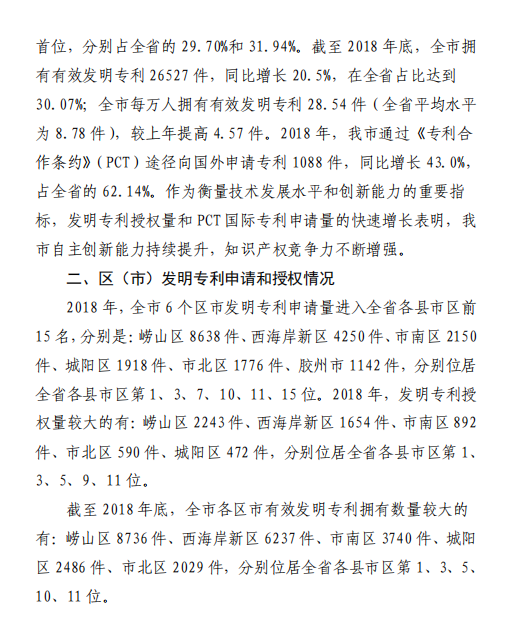 首位，分别占全省的 29.70%和 31.94%。截至 2018 年底，全市拥有有效发明专利 26527 件，同比增长 20.5%，在全省占比达到 30.07%；全市每万人拥有有效发明专利 28.54 件（全省平均水平为 8.78 件），较上年提高 4.57 件。2018 年，我市通过《专利合作条约》（PCT）途径向国外申请专利 1088 件，同比增长 43.0%，占全省的 62.14%。作为衡量技术发展水平和创新能力的重要指标，发明专利授权量和 PCT 国际专利申请量的快速增长表明，我市自主创新能力持续提升，知识产权竞争力不断增强。

二、区（市）发明专利申请和授权情况

2018 年，全市 6 个区市发明专利申请量进入全省各县市区前 15 名，分别是：崂山区 8638 件、西海岸新区 4250 件、市南区 2150 件、城阳区 1918 件、市北区 1776 件、胶州市 1142 件，分别位居全省各县市区第 1、3、7、10、11、15 位。2018 年，发明专利授权量较大的有：崂山区 2243 件、西海岸新区 1654 件、市南区 892 件、市北区 590 件、城阳区 472 件，分别位居全省各县市区第 1、3、5、9、11 位。

截至 2018 年底，全市各区市有效发明专利拥有数量较大的有：崂山区 8736 件、西海岸新区 6237 件、市南区 3740 件、城阳区 2486 件、市北区 2029 件，分别位居全省各县市区第 1、3、5、10、11 位。